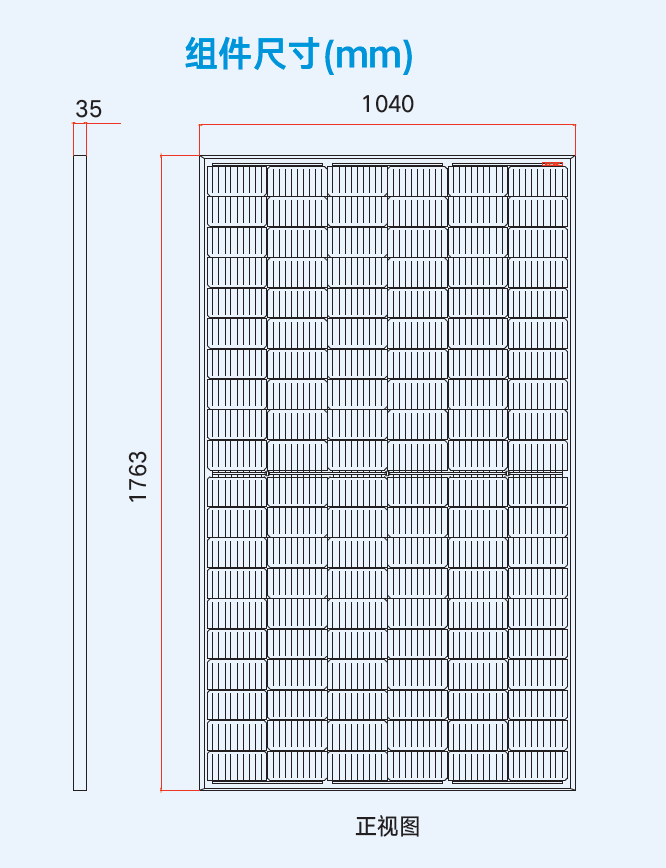 组件尺寸(mm)

35

1040

1763

正视图